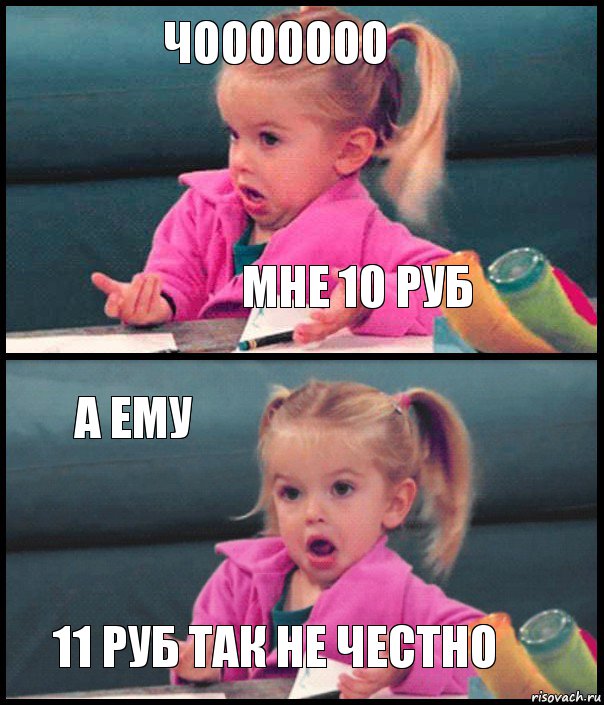 ЧОООООООО

МНЕ 10 РУБ

А ЕМУ

11 РУБ ТАК НЕ ЧЕСТНО

risovach.ru